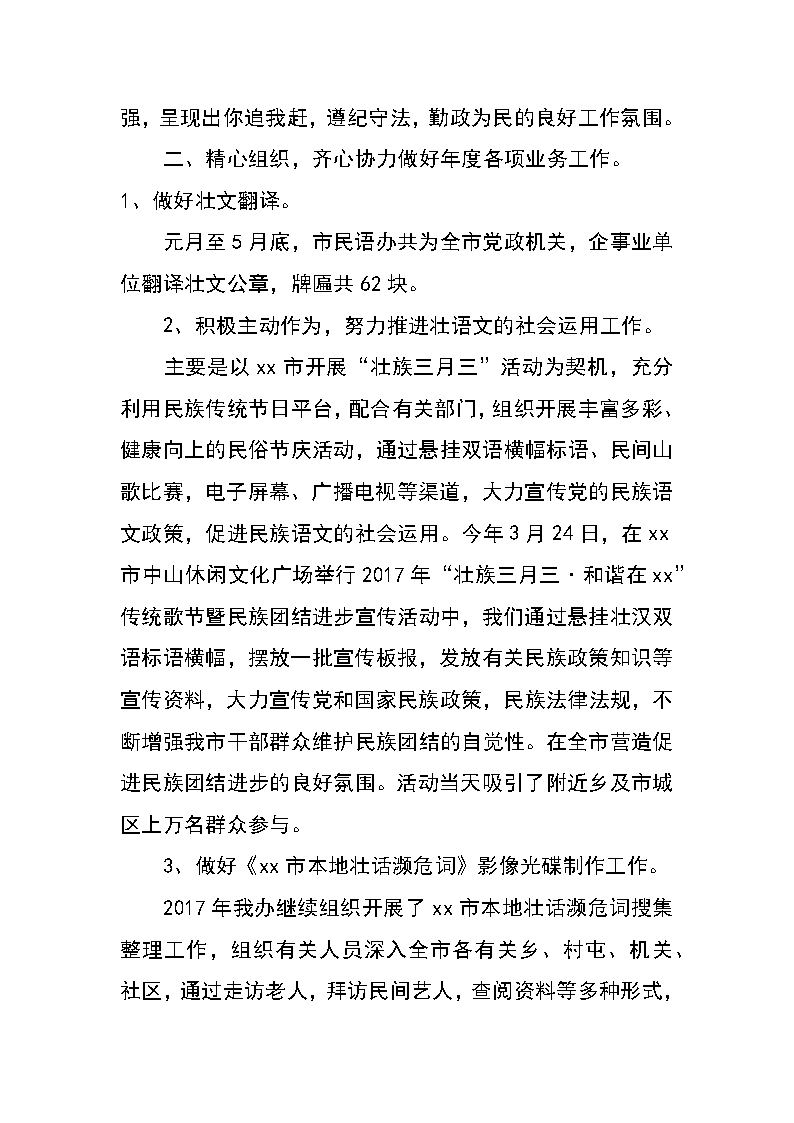 强，呈现出你追我赶，遵纪守法，勤政为民的良好工作氛围。

二、精心组织，齐心协力做好年度各项业务工作。

1、做好壮文翻译。

元月至5月底，市民语办共为全市党政机关，企事业单位翻译壮文公章，牌匾共62块。

2、积极主动作为，努力推进壮语文的社会运用工作。

主要是以xx市开展“壮族三月三”活动为契机，充分利用民族传统节日平台，配合有关部门，组织开展丰富多彩、健康向上的民俗节庆活动，通过悬挂双语横幅标语、民间山歌比赛，电子屏幕、广播电视等渠道，大力宣传党的民族语文政策，促进民族语文的社会运用。今年3月24日，在xx市中山休闲文化广场举行2017年“壮族三月三·和谐在xx”传统歌节暨民族团结进步宣传活动中，我们通过悬挂壮汉双语标语横幅，摆放一批宣传板报，发放有关民族政策知识等宣传资料，大力宣传党和国家民族政策，民族法律法规，不断增强我市干部群众维护民族团结的自觉性。在全市营造促进民族团结进步的良好氛围。活动当天吸引了附近乡及市城区上万名群众参与。

3、做好《xx市本地壮话濒危词》影像光碟制作工作。

2017年我办继续组织开展了xx市本地壮话濒危词搜集整理工作，组织有关人员深入全市各有关乡、村屯、机关、社区，通过走访老人，拜访民间艺人，查阅资料等多种形式，